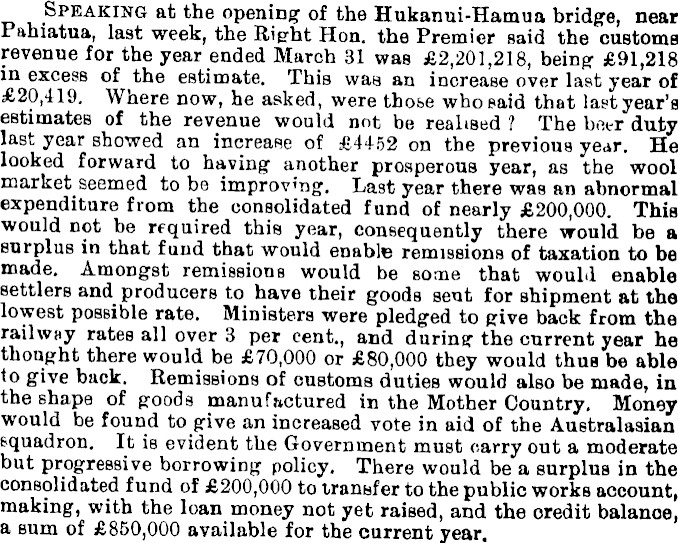 SPEAKING at the opening of the Hukanui-Hamua bridge, near Pahiatua, last week, the Right Hon. the Premier said the customs revenue for the year ended March 31 was £2,201,218, being £91,218 in excess of the estimate. This was an increase over last year of £20,419. Where now, he asked, were those who said that last year's estimates of the revenue would not be realised? The beer duty last year showed an increase of £4452 on the previous year. He looked forward to having another prosperous year, as the wool market seemed to be improving. Last year there was an abnormal expenditure from the consolidated fund of nearly £200,000. This would not be required this year, consequently there would be a surplus in that fund that would enable remissions of taxation to be made. Amongst remissions would be some that would enable settlers and producers to have their goods sent for shipment at the lowest possible rate. Ministers were pledged to give back from the railway rates all over 3 per cent., and during the current year he thought there would be £70,000 or £80,000 they would thus be able to give back. Remissions of customs duties would also be made, in the shape of goods manufactured in the Mother Country. Money would be found to give an increased vote in aid of the Australasian squadron. It is evident the Government must carry out a moderate but progressive borrowing policy. There would be a surplus in the consolidated fund of £200,000 to transfer to the public works account, making, with the loan money not yet raised, and the credit balance, a sum of £850,000 available for the current year.